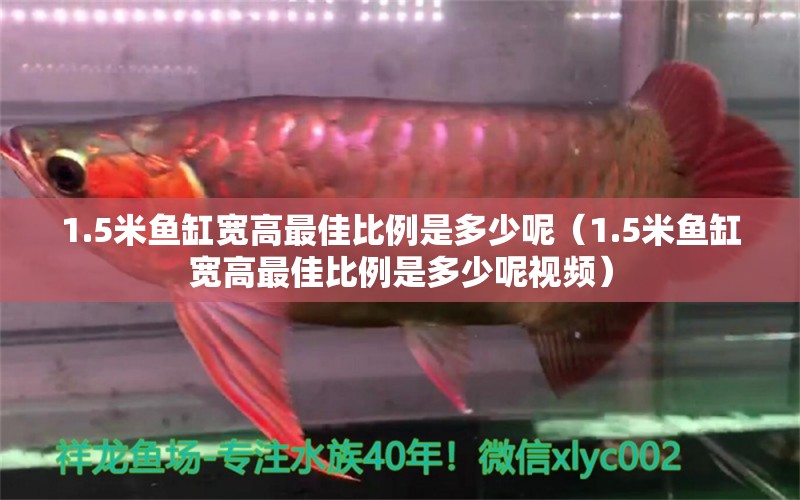 1.5米鱼缸宽高最佳比例是多少呢（1.5米鱼缸宽高最佳比例是多少呢视频）

祥龙鱼场-专注水族40年！微信xlyc002